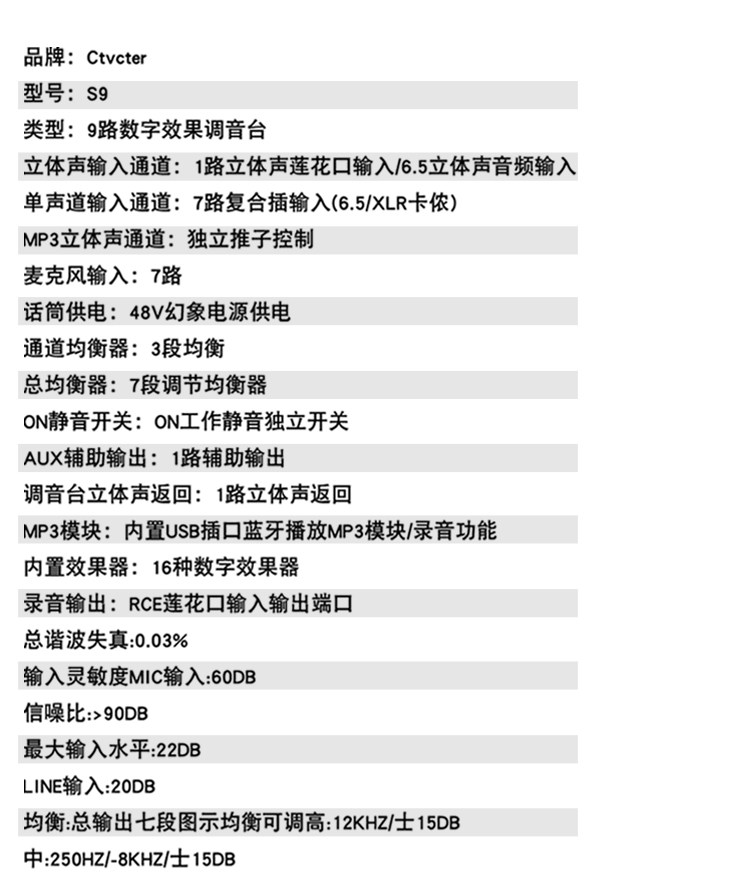 品牌：Ctvcter
型号：S9
类型：9路数字效果调音台
立体声输入通道：1路立体声莲花口输入/6.5立体声音频输入
单声道输入通道：7路复合插输入(6.5/XLR卡侬)
MP3立体声通道：独立推子控制
麦克风输入：7路
话筒供电：48V幻象电源供电
通道均衡器：3段均衡
总均衡器：7段调节均衡器
ON静音开关：ON工作静音独立开关
AUX辅助输出：1路辅助输出
调音台立体声返回：1路立体声返回
MP3模块：内置USB插口蓝牙播放MP3模块/录音功能
内置效果器：16种数字效果器
录音输出：RCE莲花口输入输出端口
总谐波失真:0.03%
输入灵敏度MIC输入:60DB
信噪比:>90DB
最大输入水平:22DB
LINE输入:20DB
均衡:总输出七段图示均衡可调高:12KHZ/士15DB
中:250HZ/-8KHZ/士15DB